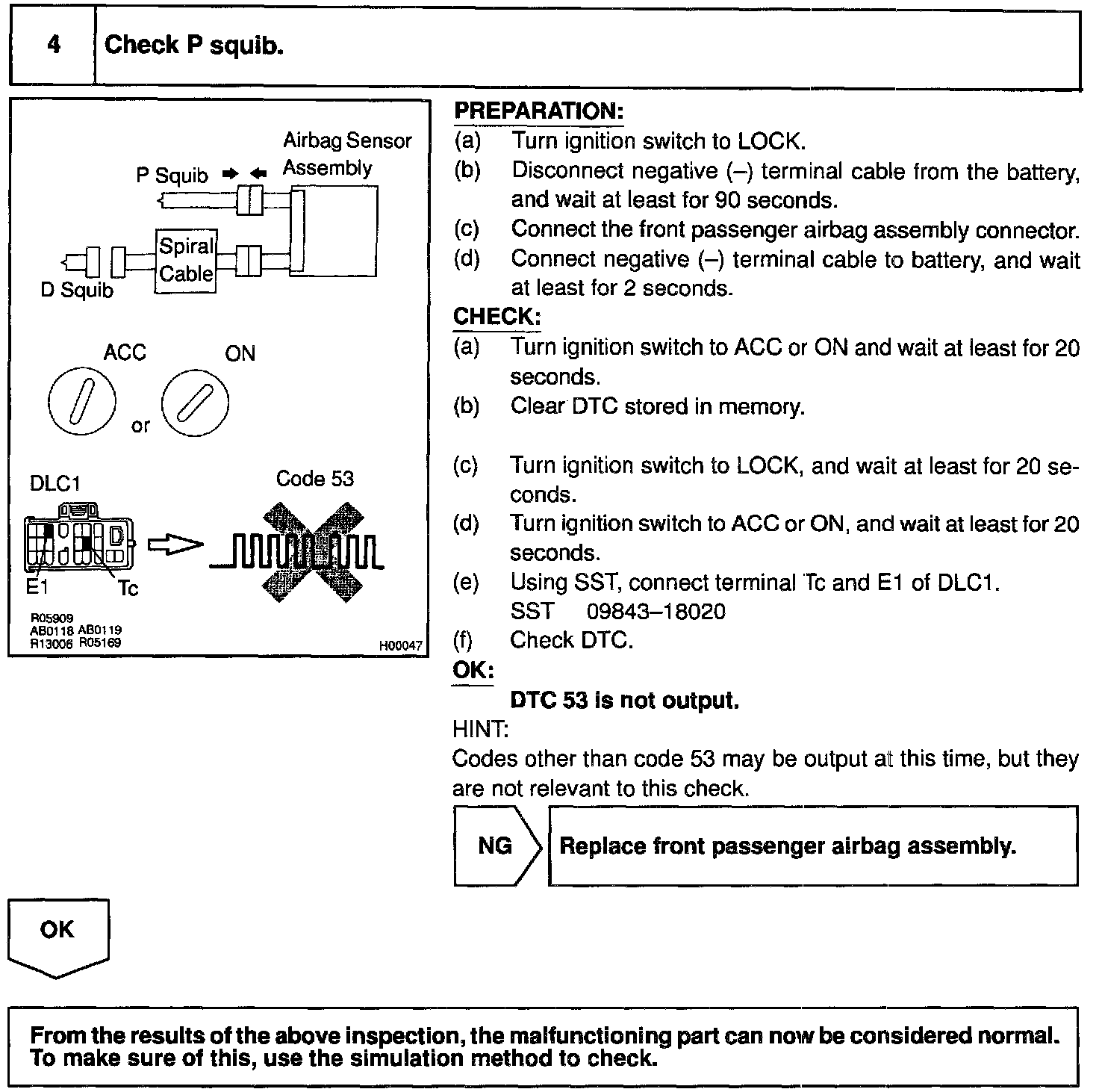 4 Check P squib.

Airbag Sensor Assembly

P Squib

Spiral Cable

D Squib

ACC

ON

or

DLC1

Code 53

E1

Tc

R05909
AB0118 AB0119
R13006 R05169

H00047

PREPARATION:
(a) Turn ignition switch to LOCK.
(b) Disconnect negative (–) terminal cable from the battery, and wait at least for 90 seconds.
(c) Connect the front passenger airbag assembly connector.
(d) Connect negative (–) terminal cable to battery, and wait at least for 2 seconds.

CHECK:
(a) Turn ignition switch to ACC or ON and wait at least for 20 seconds.
(b) Clear DTC stored in memory.

(c) Turn ignition switch to LOCK, and wait at least for 20 seconds.
(d) Turn ignition switch to ACC or ON, and wait at least for 20 seconds.
(e) Using SST, connect terminal Tc and E1 of DLC1.
SST 09843–18020
(f) Check DTC.

OK:
DTC 53 is not output.

HINT:
Codes other than code 53 may be output at this time, but they are not relevant to this check.

NG

Replace front passenger airbag assembly.

OK

From the results of the above inspection, the malfunctioning part can now be considered normal. To make sure of this, use the simulation method to check.